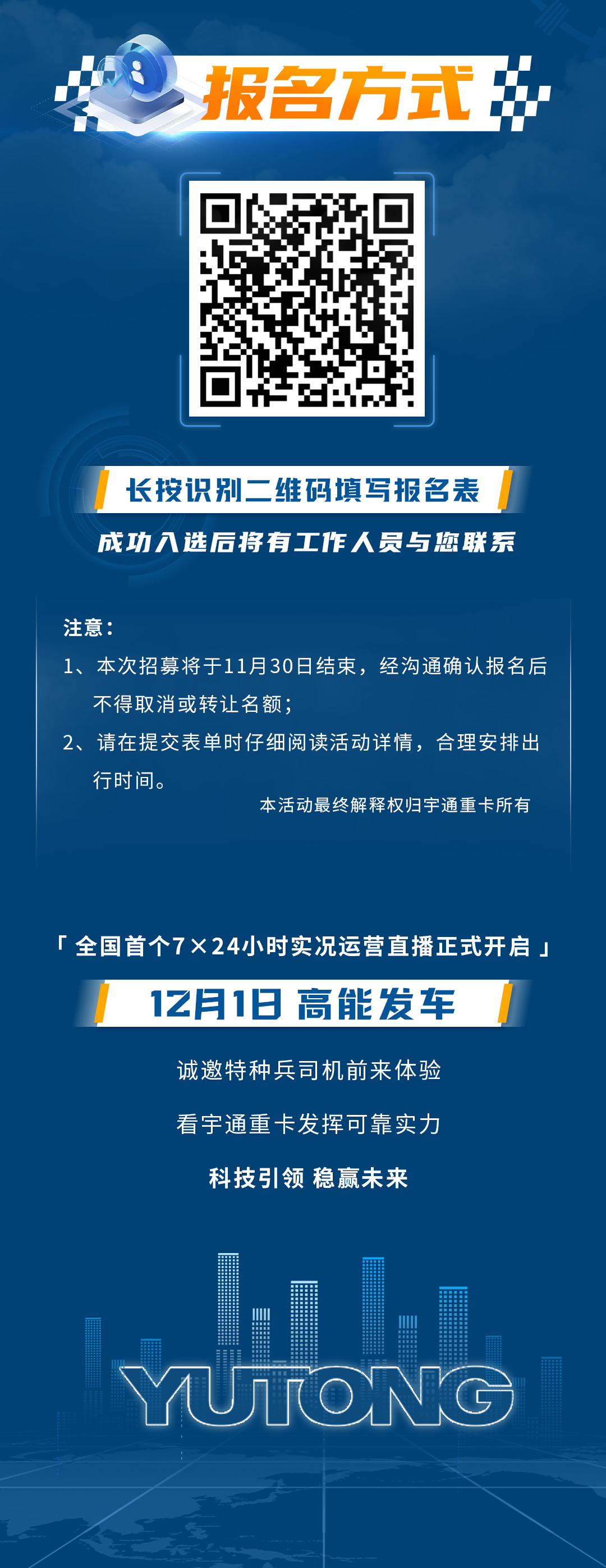 报名方式

长按识别二维码填写报名表

成功入选后将有工作人员与您联系

注意：

1、本次招募将于11月30日结束，经沟通确认报名后不得取消或转让名额；

2、请在提交表单时仔细阅读活动详情，合理安排出行时间。

本活动最终解释权归宇通重卡所有

「 全国首个7×24小时实况运营直播正式开启 」

12月1日 高能发车

诚邀特种兵司机前来体验

看宇通重卡发挥可靠实力

科技引领 稳赢未来

YUTONG